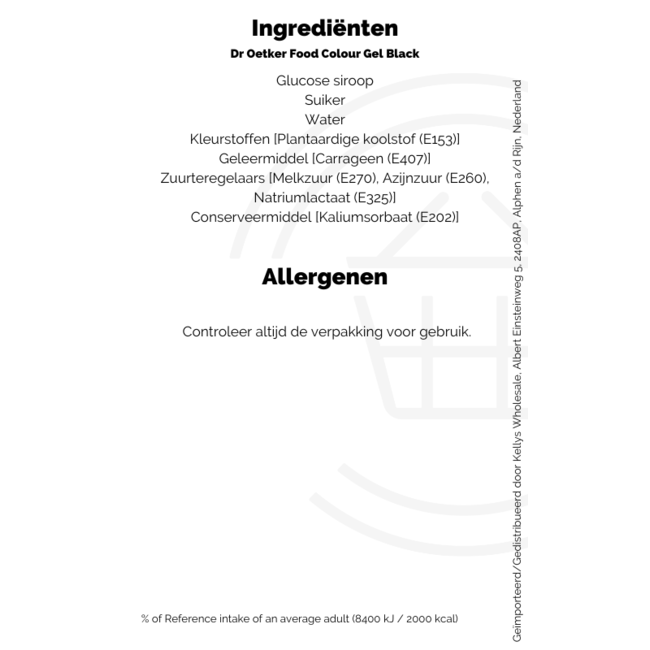 Ingrediënten

Dr Oetker Food Colour Gel Black

Glucose siroop
Suiker
Water
Kleurstoffen [Plantaardige koolstof (E153)]
Geleermiddel [Carrageen (E407)]
Zuurteregelaars [Melkzuur (E270), Azijnzuur (E260), Natriumlactaat (E325)]
Conserveermiddel [Kaliumsorbaat (E202)]

Allergenen

Controleer altijd de verpakking voor gebruik.

% of Reference intake of an average adult (8400 kJ / 2000 kcal)

Geïmporteerd/Gedistribueerd door Kellys Wholesale, Albert Einsteinweg 5, 2408AP, Alphen a/d Rijn, Nederland